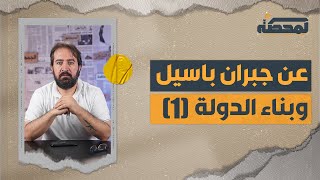 لمحكمة

عن جبران باسيل
وبناء الدولة (1)